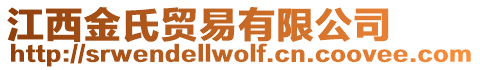 江西金氏贸易有限公司
http://srwendellwolf.cn.coovee.com